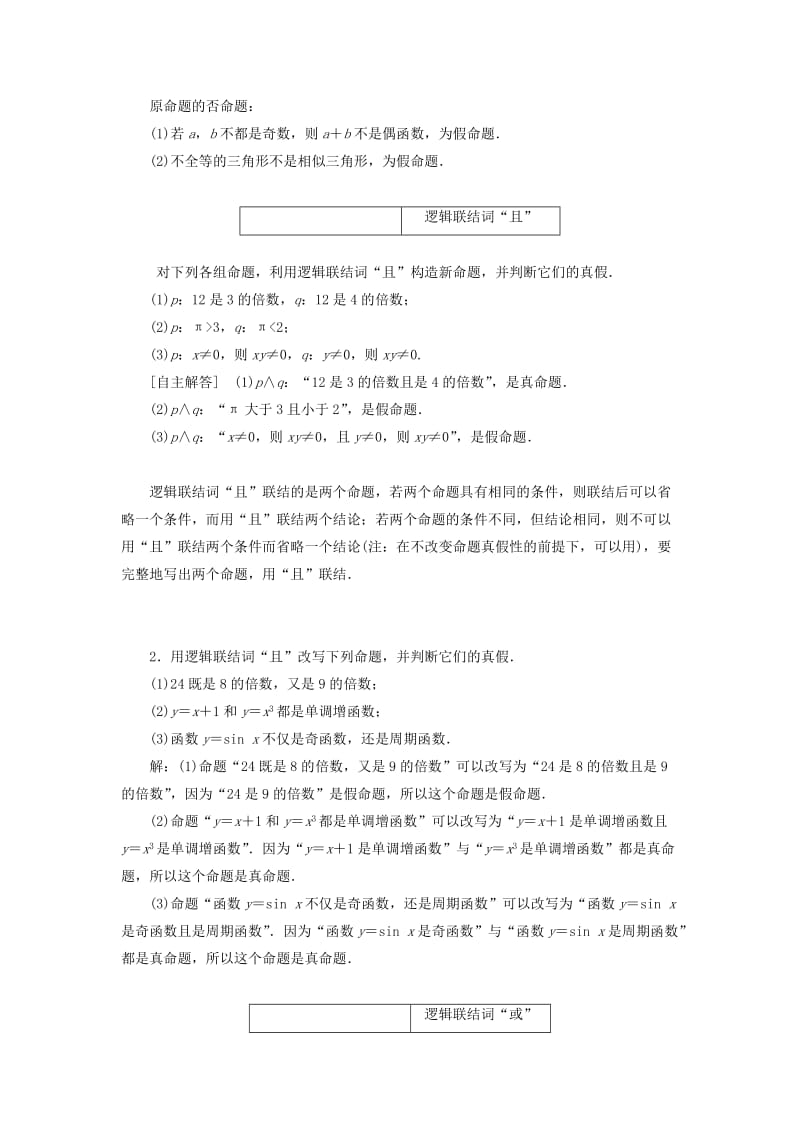 原命题的否命题：

(1)若 $a$，$b$ 不都是奇数，则 $a+b$ 不是偶函数，为假命题．

(2)不全等的三角形不是相似三角形，为假命题．

| | 逻辑联结词“且” |
|---|---|

对下列各组命题，利用逻辑联结词“且”构造新命题，并判断它们的真假．

(1)$p$：12 是 3 的倍数，$q$：12 是 4 的倍数；

(2)$p$：$\pi>3$，$q$：$\pi<2$；

(3)$p$：$x\neq 0$，则 $xy\neq 0$，$q$：$y\neq 0$，则 $xy\neq 0$．

[自主解答]　(1)$p\wedge q$：“12 是 3 的倍数且是 4 的倍数”，是真命题．

(2)$p\wedge q$：“$\pi$ 大于 3 且小于 2”，是假命题．

(3)$p\wedge q$：“$x\neq 0$，则 $xy\neq 0$，且 $y\neq 0$，则 $xy\neq 0$”，是假命题．

逻辑联结词“且”联结的是两个命题，若两个命题具有相同的条件，则联结后可以省略一个条件，而用“且”联结两个结论；若两个命题的条件不同，但结论相同，则不可以用“且”联结两个条件而省略一个结论(注：在不改变命题真假性的前提下，可以用)，要完整地写出两个命题，用“且”联结．

2．用逻辑联结词“且”改写下列命题，并判断它们的真假．

(1)24 既是 8 的倍数，又是 9 的倍数；

(2)$y=x+1$ 和 $y=x^3$ 都是单调增函数；

(3)函数 $y=\sin x$ 不仅是奇函数，还是周期函数．

解：(1)命题“24 既是 8 的倍数，又是 9 的倍数”可以改写为“24 是 8 的倍数且是 9 的倍数”，因为“24 是 9 的倍数”是假命题，所以这个命题是假命题．

(2)命题“$y=x+1$ 和 $y=x^3$ 都是单调增函数”可以改写为“$y=x+1$ 是单调增函数且 $y=x^3$ 是单调增函数”．因为“$y=x+1$ 是单调增函数”与“$y=x^3$ 是单调增函数”都是真命题，所以这个命题是真命题．

(3)命题“函数 $y=\sin x$ 不仅是奇函数，还是周期函数”可以改写为“函数 $y=\sin x$ 是奇函数且是周期函数”．因为“函数 $y=\sin x$ 是奇函数”与“函数 $y=\sin x$ 是周期函数”都是真命题，所以这个命题是真命题．

| | 逻辑联结词“或” |
|---|---|